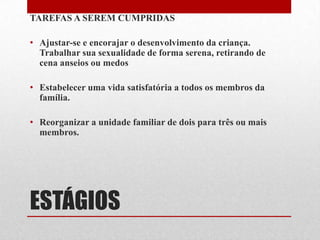 TAREFAS A SEREM CUMPRIDAS

• Ajustar-se e encorajar o desenvolvimento da criança. Trabalhar sua sexualidade de forma serena, retirando de cena anseios ou medos

• Estabelecer uma vida satisfatória a todos os membros da família.

• Reorganizar a unidade familiar de dois para três ou mais membros.

ESTÁGIOS